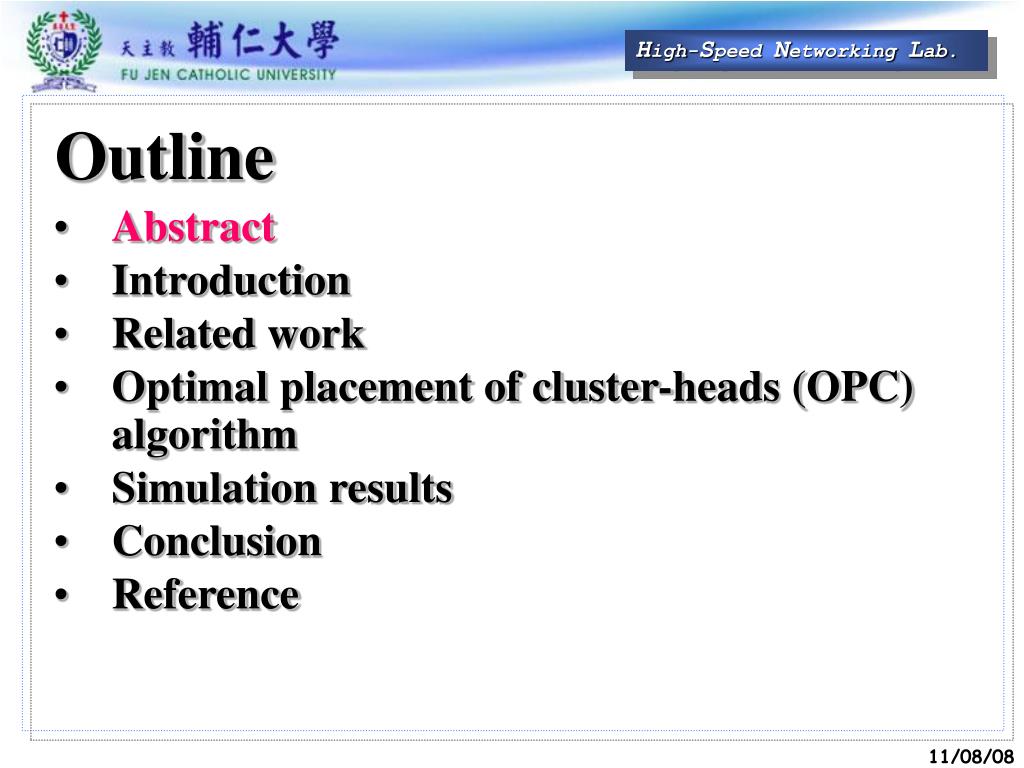 天主教 輔仁大學
FU JEN CATHOLIC UNIVERSITY

High-Speed Networking Lab.

Outline

• Abstract
• Introduction
• Related work
• Optimal placement of cluster-heads (OPC) algorithm
• Simulation results
• Conclusion
• Reference

11/08/08